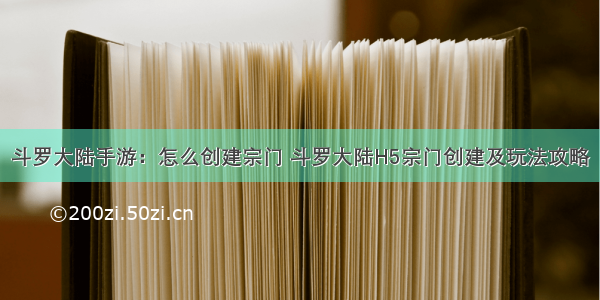 斗罗大陆手游：怎么创建宗门 斗罗大陆H5宗门创建及玩法攻略

©200zi.50zi.cn